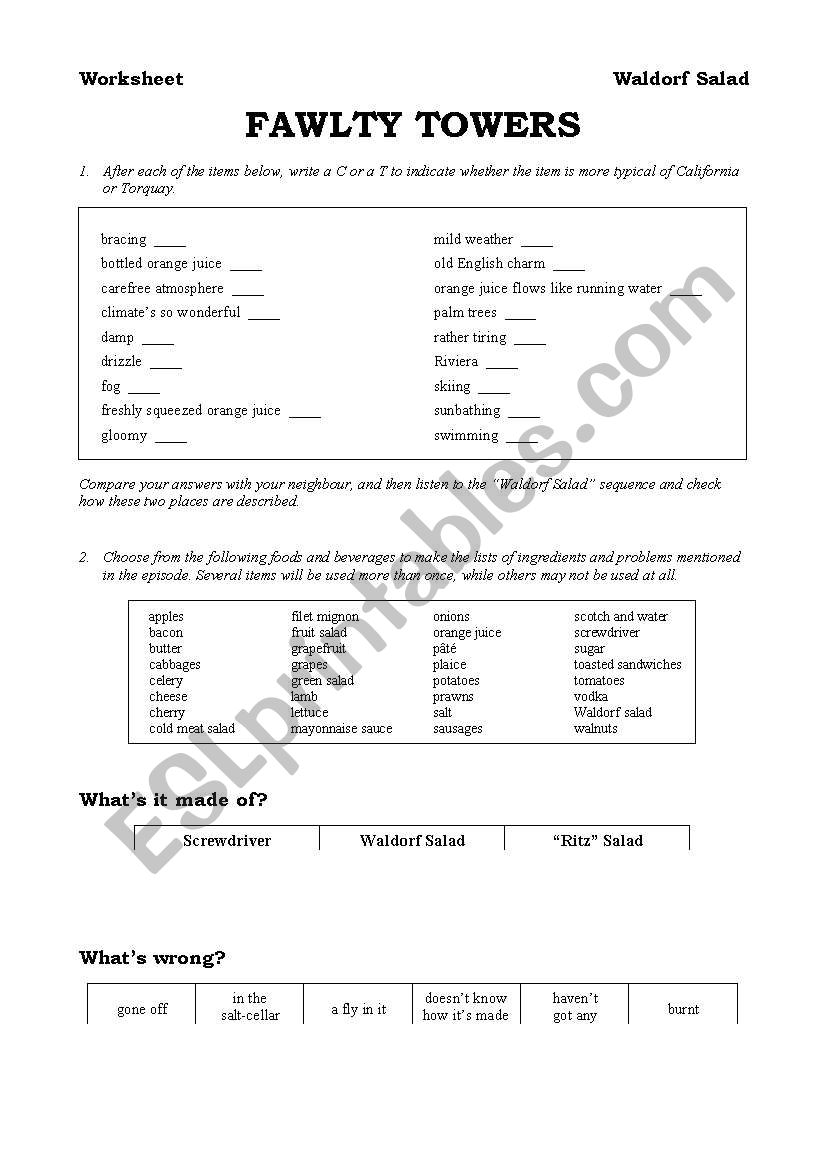 Worksheet Waldorf Salad

FAWLTY TOWERS

1. After each of the items below, write a C or a T to indicate whether the item is more typical of California or Torquay.

bracing ____
bottled orange juice ____
carefree atmosphere ____
climate's so wonderful ____
damp ____
drizzle ____
fog ____
freshly squeezed orange juice ____
gloomy ____

mild weather ____
old English charm ____
orange juice flows like running water ____
palm trees ____
rather tiring ____
Riviera ____
skiing ____
sunbathing ____
swimming ____

Compare your answers with your neighbour, and then listen to the "Waldorf Salad" sequence and check how these two places are described.

2. Choose from the following foods and beverages to make the lists of ingredients and problems mentioned in the episode. Several items will be used more than once, while others may not be used at all.

apples
bacon
butter
cabbages
celery
cheese
cherry
cold meat salad

filet mignon
fruit salad
grapefruit
grapes
green salad
lamb
lettuce
mayonnaise sauce

onions
orange juice
pâté
plaice
potatoes
prawns
salt
sausages

scotch and water
screwdriver
sugar
toasted sandwiches
tomatoes
vodka
Waldorf salad
walnuts

What's it made of?

| Screwdriver | Waldorf Salad | "Ritz" Salad |
|---|---|---|

What's wrong?

| gone off | in the salt-cellar | a fly in it | doesn't know how it's made | haven't got any | burnt |
|---|---|---|---|---|---|

ESLprintables.com